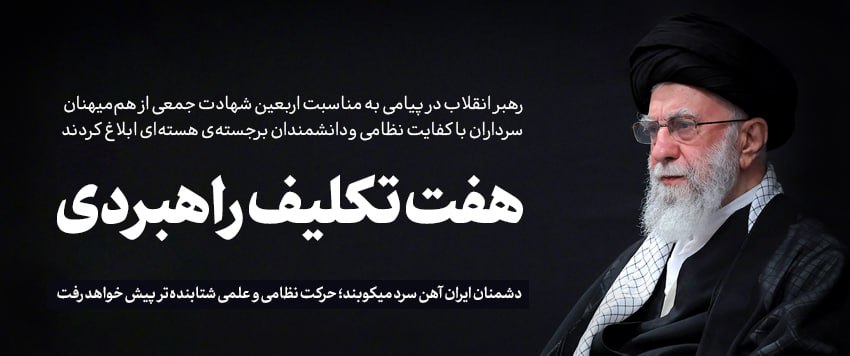 رهبر انقلاب در پیامی به مناسبت اربعین شهادت جمعی از هم‌میهنان سرداران با کفایت نظامی و دانشمندان برجسته‌ی هسته‌ای ابلاغ کردند

هفت تکلیف راهبردی

دشمنان ایران آهن سرد میکوبند؛ حرکت نظامی و علمی شتابنده‌تر پیش خواهد رفت